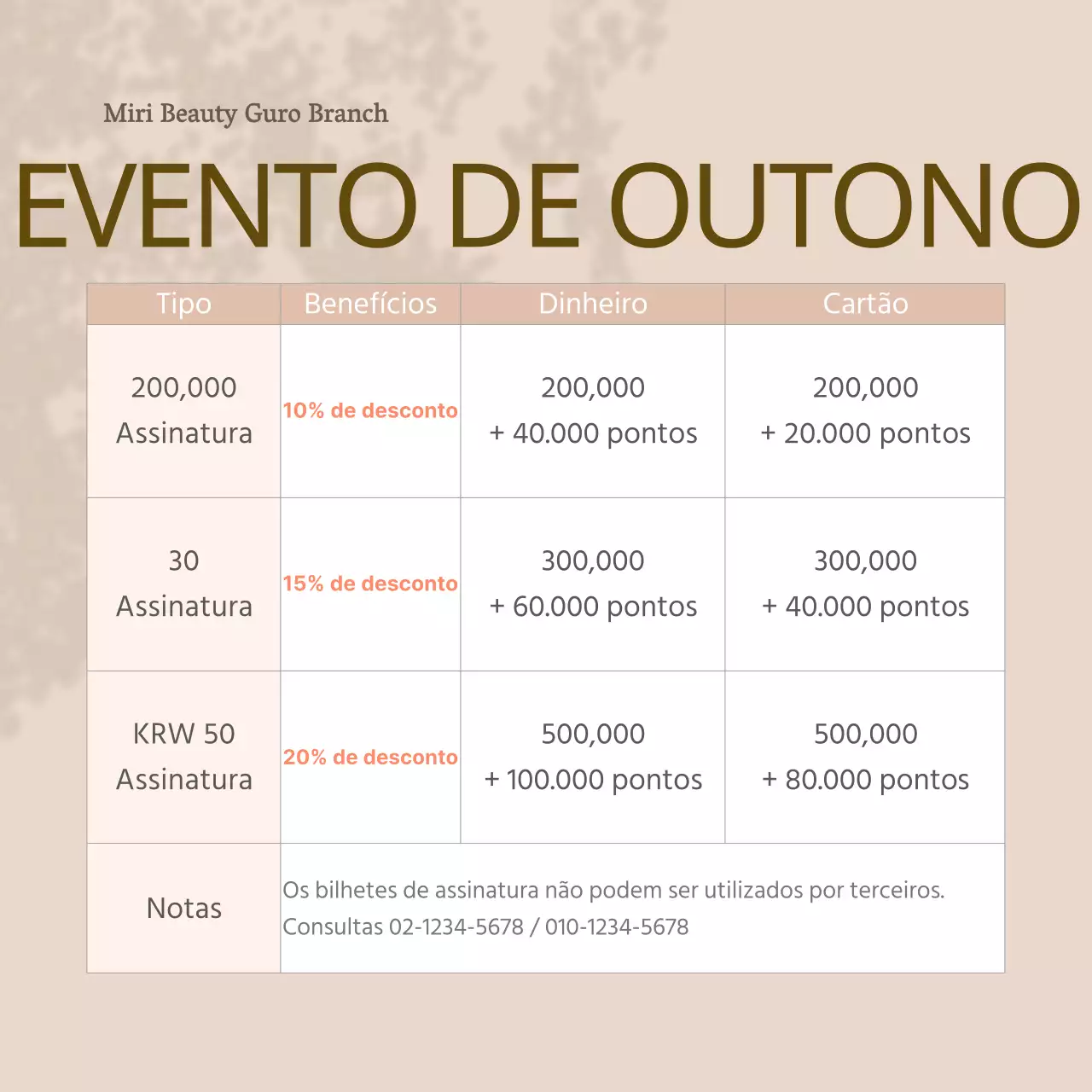 Miri Beauty Guro Branch

EVENTO DE OUTONO

| Tipo | Benefícios | Dinheiro | Cartão |
|---|---|---|---|
| 200,000 Assinatura | 10% de desconto | 200,000 + 40.000 pontos | 200,000 + 20.000 pontos |
| 30 Assinatura | 15% de desconto | 300,000 + 60.000 pontos | 300,000 + 40.000 pontos |
| KRW 50 Assinatura | 20% de desconto | 500,000 + 100.000 pontos | 500,000 + 80.000 pontos |
| Notas | Os bilhetes de assinatura não podem ser utilizados por terceiros. Consultas 02-1234-5678 / 010-1234-5678 | | |